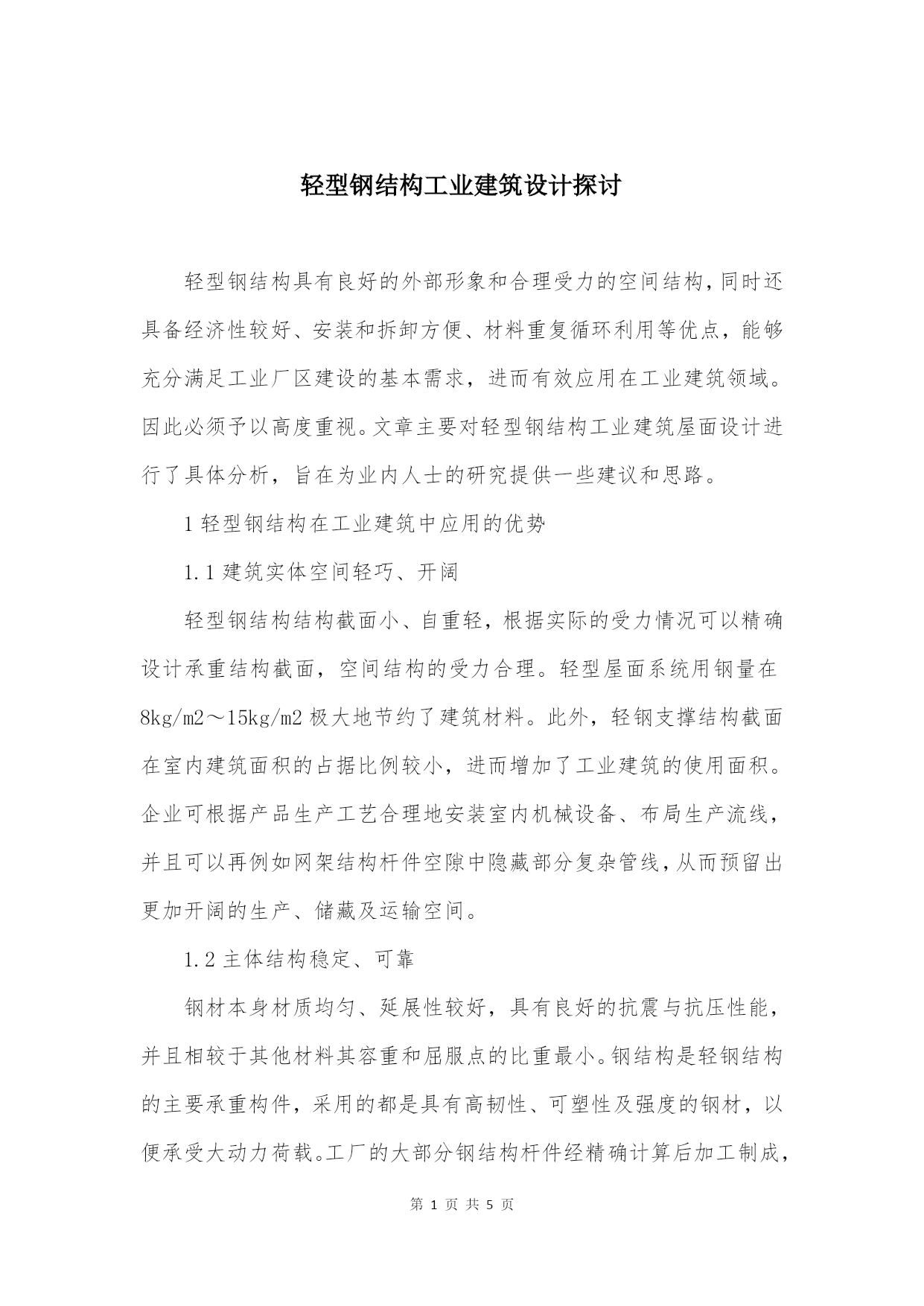 轻型钢结构工业建筑设计探讨

轻型钢结构具有良好的外部形象和合理受力的空间结构，同时还具备经济性较好、安装和拆卸方便、材料重复循环利用等优点，能够充分满足工业厂区建设的基本需求，进而有效应用在工业建筑领域。因此必须予以高度重视。文章主要对轻型钢结构工业建筑屋面设计进行了具体分析，旨在为业内人士的研究提供一些建议和思路。

1 轻型钢结构在工业建筑中应用的优势

1.1 建筑实体空间轻巧、开阔

轻型钢结构结构截面小、自重轻，根据实际的受力情况可以精确设计承重结构截面，空间结构的受力合理。轻型屋面系统用钢量在 8kg/m2～15kg/m2 极大地节约了建筑材料。此外，轻钢支撑结构截面在室内建筑面积的占据比例较小，进而增加了工业建筑的使用面积。企业可根据产品生产工艺合理地安装室内机械设备、布局生产流线，并且可以再例如网架结构杆件空隙中隐藏部分复杂管线，从而预留出更加开阔的生产、储藏及运输空间。

1.2 主体结构稳定、可靠

钢材本身材质均匀、延展性较好，具有良好的抗震与抗压性能，并且相较于其他材料其容重和屈服点的比重最小。钢结构是轻钢结构的主要承重构件，采用的都是具有高韧性、可塑性及强度的钢材，以便承受大动力荷载。工厂的大部分钢结构杆件经精确计算后加工制成，

第 1 页 共 5 页